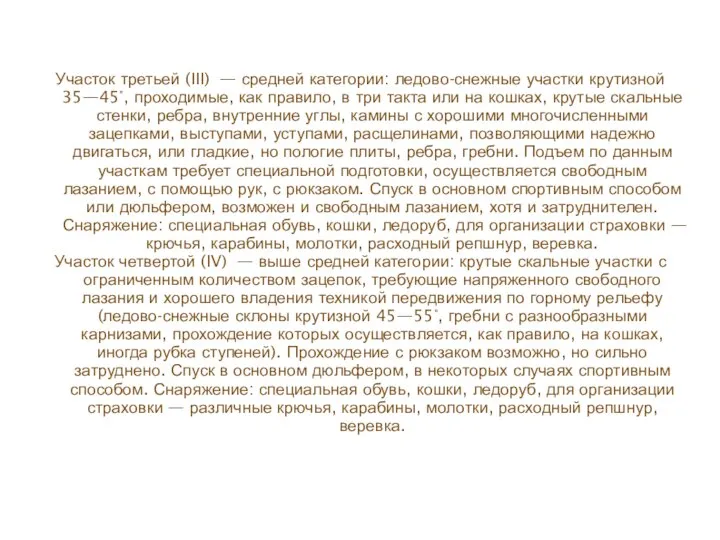 Участок третьей (III) — средней категории: ледово-снежные участки крутизной 35—45°, проходимые, как правило, в три такта или на кошках, крутые скальные стенки, ребра, внутренние углы, камины с хорошими многочисленными зацепками, выступами, уступами, расщелинами, позволяющими надежно двигаться, или гладкие, но пологие плиты, ребра, гребни. Подъем по данным участкам требует специальной подготовки, осуществляется свободным лазанием, с помощью рук, с рюкзаком. Спуск в основном спортивным способом или дюльфером, возможен и свободным лазанием, хотя и затруднителен. Снаряжение: специальная обувь, кошки, ледоруб, для организации страховки — крючья, карабины, молотки, расходный репшнур, веревка.
Участок четвертой (IV) — выше средней категории: крутые скальные участки с ограниченным количеством зацепок, требующие напряженного свободного лазания и хорошего владения техникой передвижения по горному рельефу (ледово-снежные склоны крутизной 45—55°, гребни с разнообразными карнизами, прохождение которых осуществляется, как правило, на кошках, иногда рубка ступеней). Прохождение с рюкзаком возможно, но сильно затруднено. Спуск в основном дюльфером, в некоторых случаях спортивным способом. Снаряжение: специальная обувь, кошки, ледоруб, для организации страховки — различные крючья, карабины, молотки, расходный репшнур, веревка.